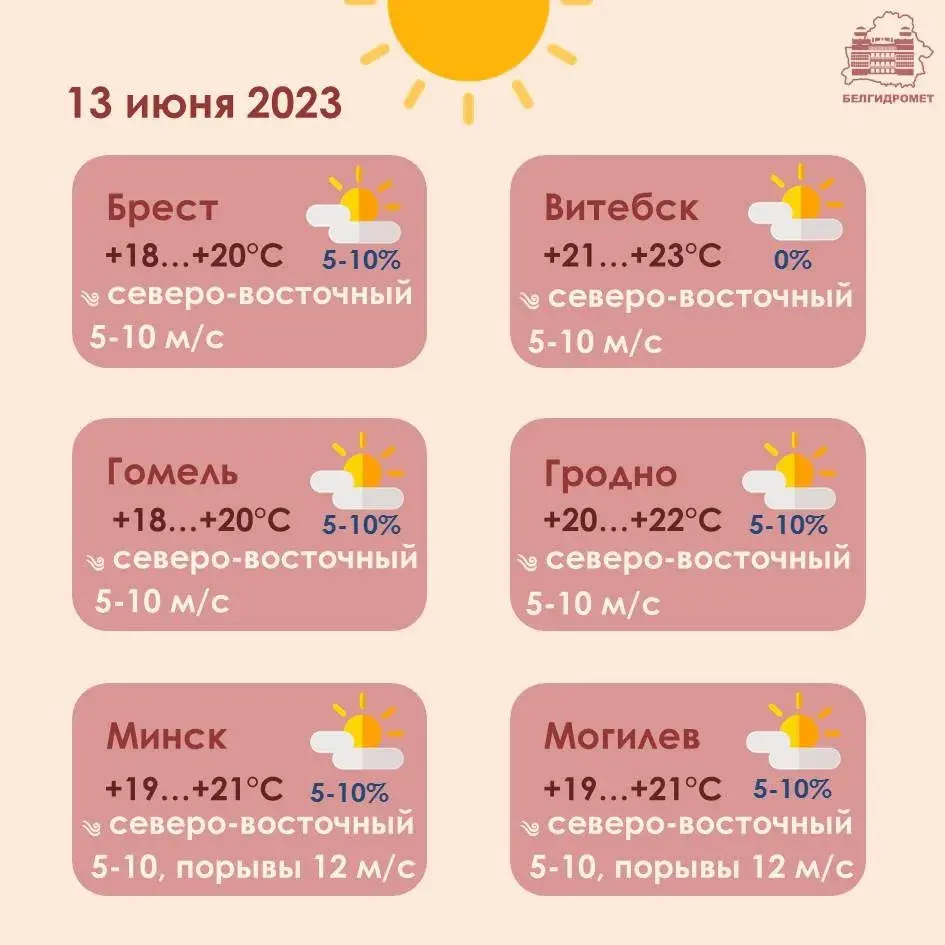 БЕЛГИДРОМЕТ

13 июня 2023

Брест
+18…+20°C 5-10%
северо-восточный
5-10 м/с

Витебск
+21…+23°C 0%
северо-восточный
5-10 м/с

Гомель
+18…+20°C 5-10%
северо-восточный
5-10 м/с

Гродно
+20…+22°C 5-10%
северо-восточный
5-10 м/с

Минск
+19…+21°C 5-10%
северо-восточный
5-10, порывы 12 м/с

Могилев
+19…+21°C 5-10%
северо-восточный
5-10, порывы 12 м/с